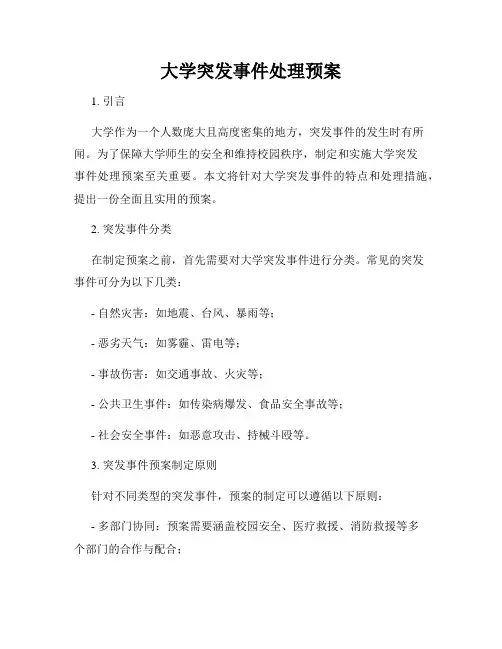 大学突发事件处理预案

1. 引言

大学作为一个人数庞大且高度密集的地方，突发事件的发生时有所闻。为了保障大学师生的安全和维持校园秩序，制定和实施大学突发事件处理预案至关重要。本文将针对大学突发事件的特点和处理措施，提出一份全面且实用的预案。

2. 突发事件分类

在制定预案之前，首先需要对大学突发事件进行分类。常见的突发事件可分为以下几类：

- 自然灾害：如地震、台风、暴雨等；

- 恶劣天气：如雾霾、雷电等；

- 事故伤害：如交通事故、火灾等；

- 公共卫生事件：如传染病爆发、食品安全事故等；

- 社会安全事件：如恶意攻击、持械斗殴等。

3. 突发事件预案制定原则

针对不同类型的突发事件，预案的制定可以遵循以下原则：

- 多部门协同：预案需要涵盖校园安全、医疗救援、消防救援等多个部门的合作与配合；